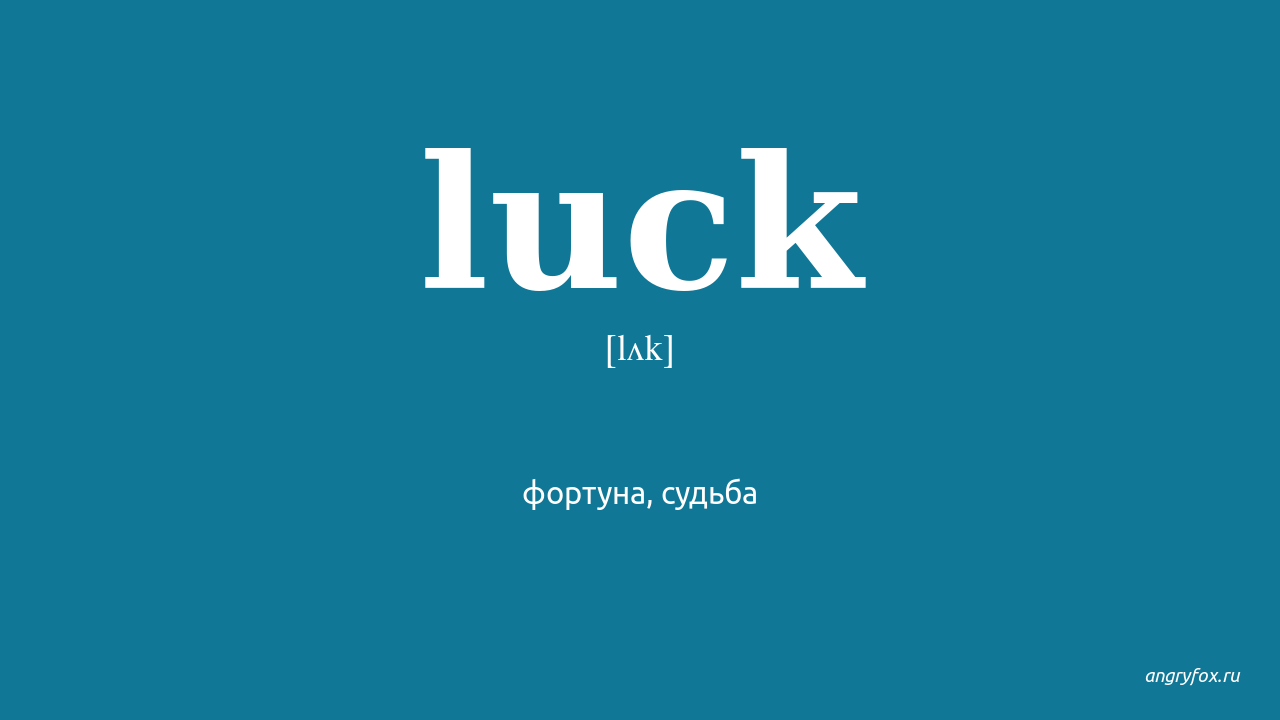 luck

[lʌk]

фортуна, судьба

angryfox.ru